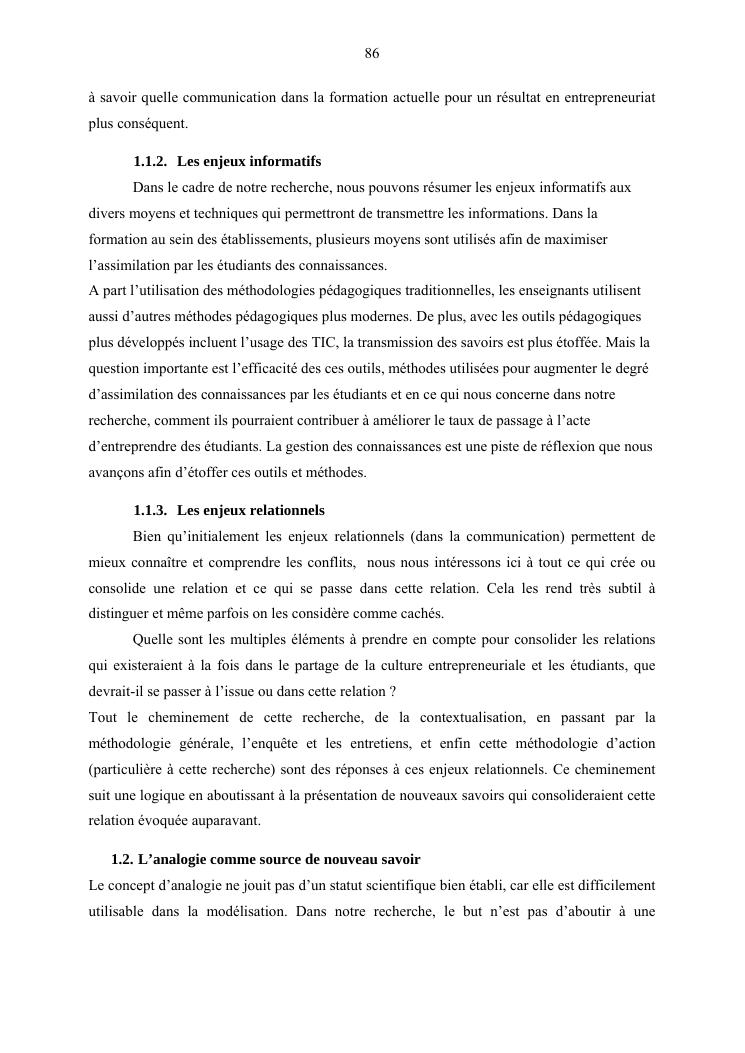 86

à savoir quelle communication dans la formation actuelle pour un résultat en entrepreneuriat plus conséquent.

1.1.2. Les enjeux informatifs

Dans le cadre de notre recherche, nous pouvons résumer les enjeux informatifs aux divers moyens et techniques qui permettront de transmettre les informations. Dans la formation au sein des établissements, plusieurs moyens sont utilisés afin de maximiser l'assimilation par les étudiants des connaissances.
A part l'utilisation des méthodologies pédagogiques traditionnelles, les enseignants utilisent aussi d'autres méthodes pédagogiques plus modernes. De plus, avec les outils pédagogiques plus développés incluent l'usage des TIC, la transmission des savoirs est plus étoffée. Mais la question importante est l'efficacité des ces outils, méthodes utilisées pour augmenter le degré d'assimilation des connaissances par les étudiants et en ce qui nous concerne dans notre recherche, comment ils pourraient contribuer à améliorer le taux de passage à l'acte d'entreprendre des étudiants. La gestion des connaissances est une piste de réflexion que nous avançons afin d'étoffer ces outils et méthodes.

1.1.3. Les enjeux relationnels

Bien qu'initialement les enjeux relationnels (dans la communication) permettent de mieux connaître et comprendre les conflits, nous nous intéressons ici à tout ce qui crée ou consolide une relation et ce qui se passe dans cette relation. Cela les rend très subtil à distinguer et même parfois on les considère comme cachés.

Quelle sont les multiples éléments à prendre en compte pour consolider les relations qui existeraient à la fois dans le partage de la culture entrepreneuriale et les étudiants, que devrait-il se passer à l'issue ou dans cette relation ?
Tout le cheminement de cette recherche, de la contextualisation, en passant par la méthodologie générale, l'enquête et les entretiens, et enfin cette méthodologie d'action (particulière à cette recherche) sont des réponses à ces enjeux relationnels. Ce cheminement suit une logique en aboutissant à la présentation de nouveaux savoirs qui consolideraient cette relation évoquée auparavant.

1.2. L'analogie comme source de nouveau savoir

Le concept d'analogie ne jouit pas d'un statut scientifique bien établi, car elle est difficilement utilisable dans la modélisation. Dans notre recherche, le but n'est pas d'aboutir à une